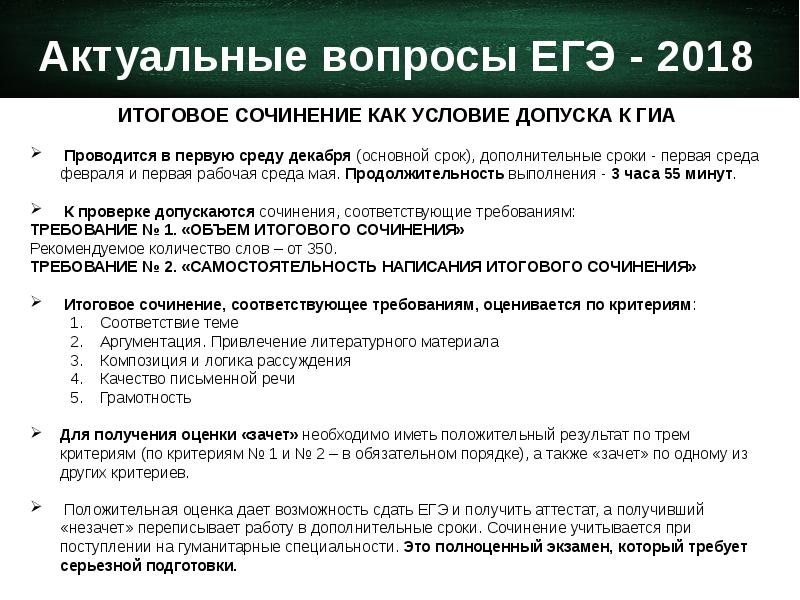 Актуальные вопросы ЕГЭ - 2018

ИТОГОВОЕ СОЧИНЕНИЕ КАК УСЛОВИЕ ДОПУСКА К ГИА

➢ Проводится в первую среду декабря (основной срок), дополнительные сроки - первая среда февраля и первая рабочая среда мая. Продолжительность выполнения - 3 часа 55 минут.

➢ К проверке допускаются сочинения, соответствующие требованиям:
ТРЕБОВАНИЕ № 1. «ОБЪЕМ ИТОГОВОГО СОЧИНЕНИЯ»
Рекомендуемое количество слов – от 350.
ТРЕБОВАНИЕ № 2. «САМОСТОЯТЕЛЬНОСТЬ НАПИСАНИЯ ИТОГОВОГО СОЧИНЕНИЯ»

➢ Итоговое сочинение, соответствующее требованиям, оценивается по критериям:
1. Соответствие теме
2. Аргументация. Привлечение литературного материала
3. Композиция и логика рассуждения
4. Качество письменной речи
5. Грамотность

➢ Для получения оценки «зачет» необходимо иметь положительный результат по трем критериям (по критериям № 1 и № 2 – в обязательном порядке), а также «зачет» по одному из других критериев.

➢ Положительная оценка дает возможность сдать ЕГЭ и получить аттестат, а получивший «незачет» переписывает работу в дополнительные сроки. Сочинение учитывается при поступлении на гуманитарные специальности. Это полноценный экзамен, который требует серьезной подготовки.